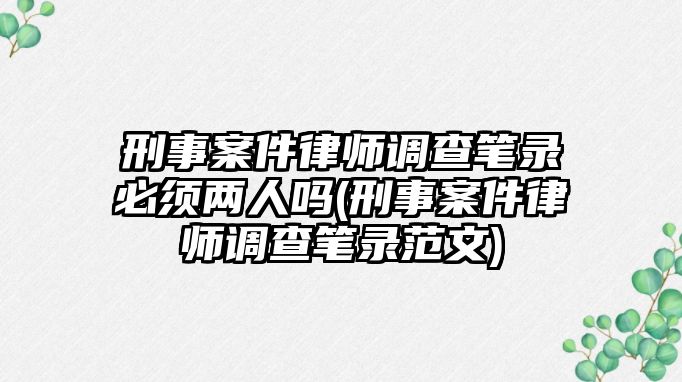 刑事案件律师调查笔录必须两人吗(刑事案件律师调查笔录范文)